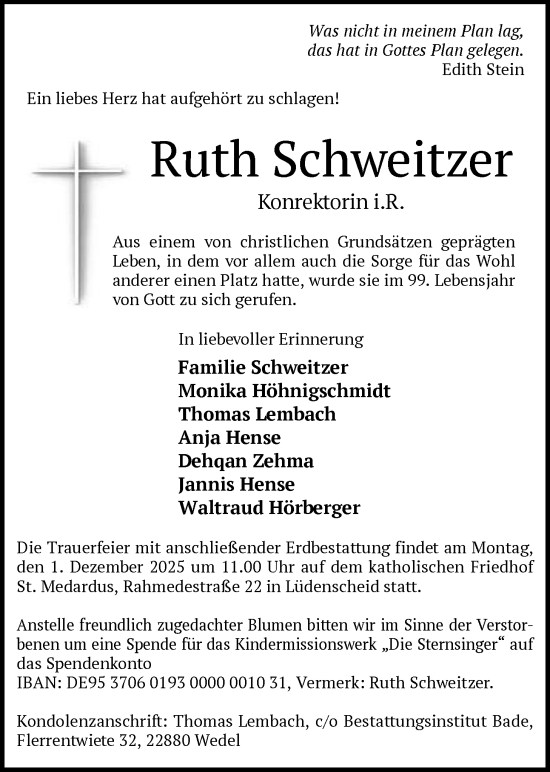 Was nicht in meinem Plan lag,
das hat in Gottes Plan gelegen.
Edith Stein

Ein liebes Herz hat aufgehört zu schlagen!

Ruth Schweitzer

Konrektorin i.R.

Aus einem von christlichen Grundsätzen geprägten Leben, in dem vor allem auch die Sorge für das Wohl anderer einen Platz hatte, wurde sie im 99. Lebensjahr von Gott zu sich gerufen.

In liebevoller Erinnerung

Familie Schweitzer
Monika Höhnigschmidt
Thomas Lembach
Anja Hense
Dehqan Zehma
Jannis Hense
Waltraud Hörberger

Die Trauerfeier mit anschließender Erdbestattung findet am Montag, den 1. Dezember 2025 um 11.00 Uhr auf dem katholischen Friedhof St. Medardus, Rahmedestraße 22 in Lüdenscheid statt.

Anstelle freundlich zugedachter Blumen bitten wir im Sinne der Verstorbenen um eine Spende für das Kindermissionswerk „Die Sternsinger“ auf das Spendenkonto
IBAN: DE95 3706 0193 0000 0010 31, Vermerk: Ruth Schweitzer.

Kondolenzanschrift: Thomas Lembach, c/o Bestattungsinstitut Bade, Flerrentwiete 32, 22880 Wedel